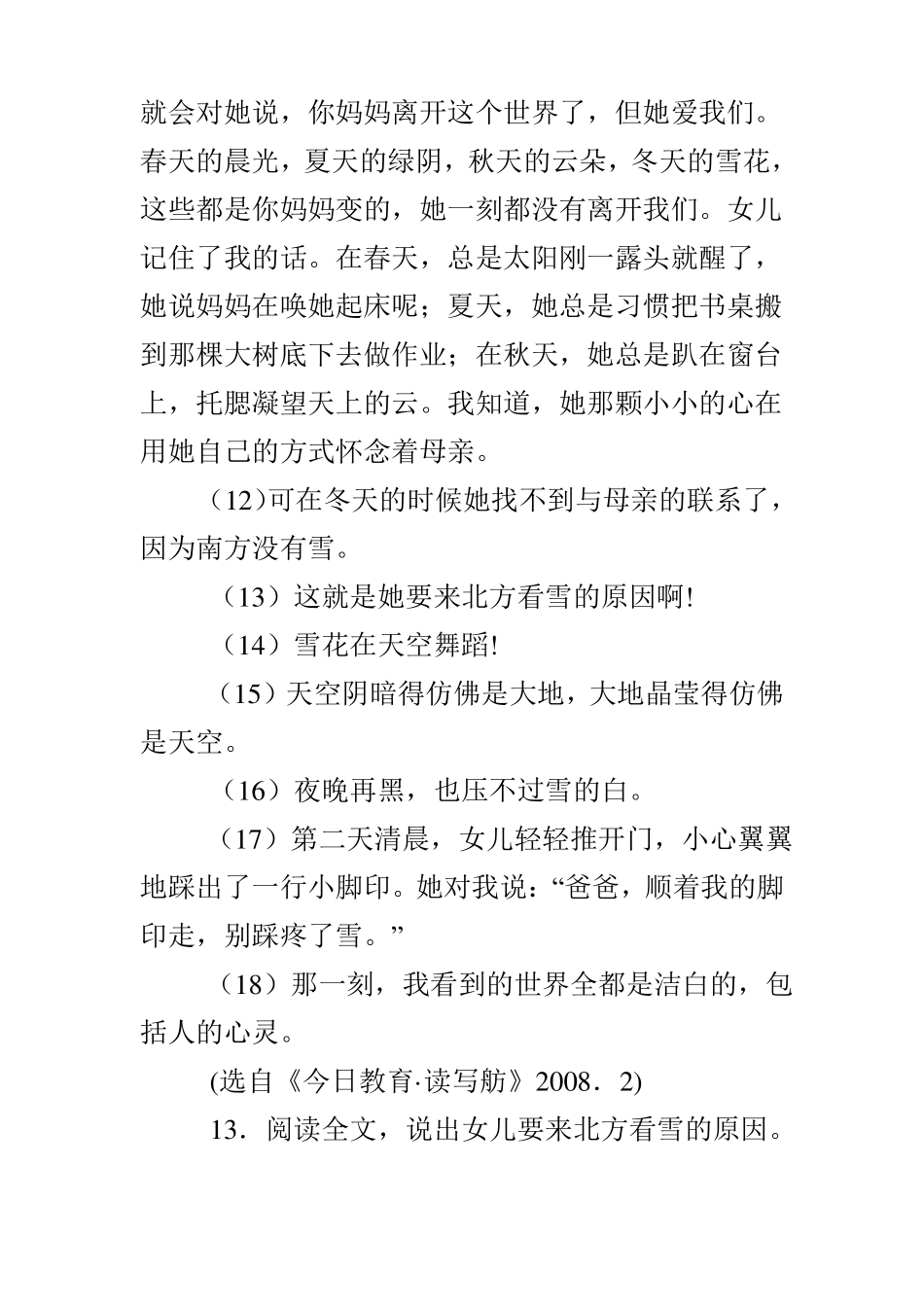 就会对她说，你妈妈离开这个世界了，但她爱我们。春天的晨光，夏天的绿阴，秋天的云朵，冬天的雪花，这些都是你妈妈变的，她一刻都没有离开我们。女儿记住了我的话。在春天，总是太阳刚一露头就醒了，她说妈妈在唤她起床呢；夏天，她总是习惯把书桌搬到那棵大树底下去做作业；在秋天，她总是趴在窗台上，托腮凝望天上的云。我知道，她那颗小小的心在用她自己的方式怀念着母亲。

（12）可在冬天的时候她找不到与母亲的联系了，因为南方没有雪。

（13）这就是她要来北方看雪的原因啊!

（14）雪花在天空舞蹈!

（15）天空阴暗得仿佛是大地，大地晶莹得仿佛是天空。

（16）夜晚再黑，也压不过雪的白。

（17）第二天清晨，女儿轻轻推开门，小心翼翼地踩出了一行小脚印。她对我说：“爸爸，顺着我的脚印走，别踩疼了雪。”

（18）那一刻，我看到的世界全都是洁白的，包括人的心灵。

(选自《今日教育·读写舫》2008．2)

13．阅读全文，说出女儿要来北方看雪的原因。